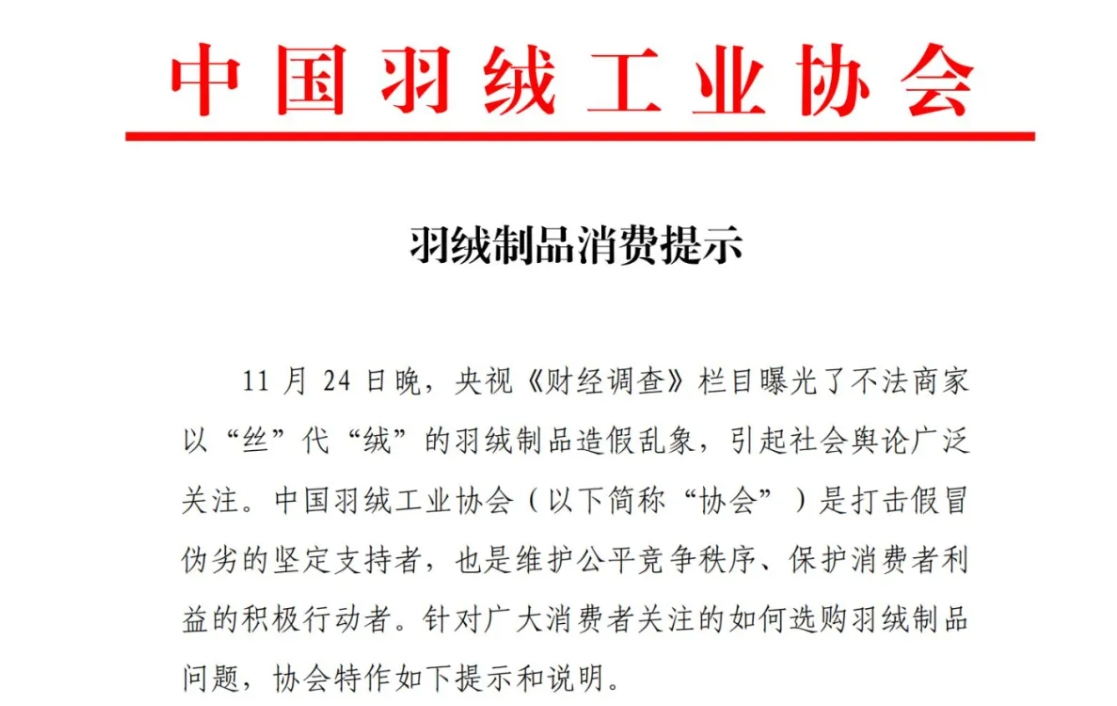 中国羽绒工业协会

羽绒制品消费提示

11 月 24 日晚，央视《财经调查》栏目曝光了不法商家以“丝”代“绒”的羽绒制品造假乱象，引起社会舆论广泛关注。中国羽绒工业协会（以下简称“协会”）是打击假冒伪劣的坚定支持者，也是维护公平竞争秩序、保护消费者利益的积极行动者。针对广大消费者关注的如何选购羽绒制品问题，协会特作如下提示和说明。